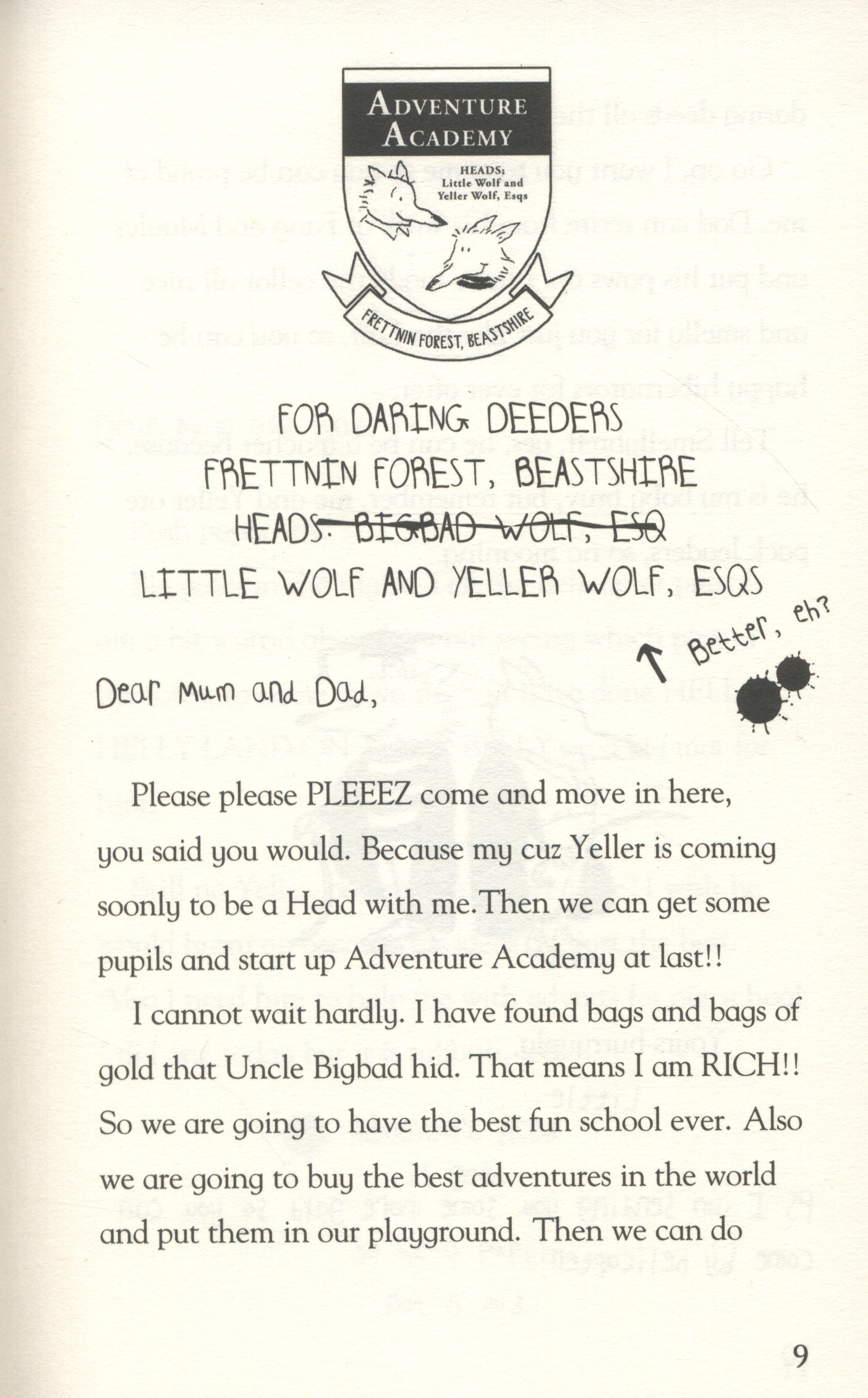 ADVENTURE ACADEMY

HEADS;
Little Wolf and
Yeller Wolf, Esqs

FRETTNIN FOREST, BEASTSHIRE

FOR DARING DEEDERS
FRETTNIN FOREST, BEASTSHIRE
HEADS: BIGBAD WOLF, ESQ
LITTLE WOLF AND YELLER WOLF, ESQS

↑ Better, eh?

Dear Mum and Dad,

Please please PLEEEZ come and move in here, you said you would. Because my cuz Yeller is coming soonly to be a Head with me. Then we can get some pupils and start up Adventure Academy at last!!

I cannot wait hardly. I have found bags and bags of gold that Uncle Bigbad hid. That means I am RICH!! So we are going to have the best fun school ever. Also we are going to buy the best adventures in the world and put them in our playground. Then we can do

9